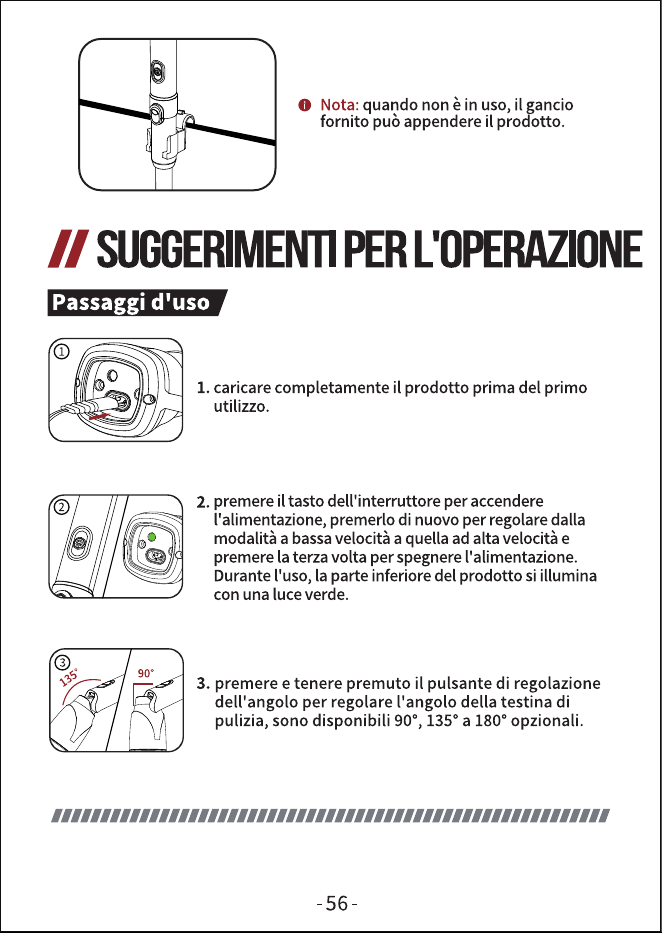 Nota: quando non è in uso, il gancio fornito può appendere il prodotto.

// SUGGERIMENTI PER L'OPERAZIONE

Passaggi d'uso

①

1. caricare completamente il prodotto prima del primo utilizzo.

②

2. premere il tasto dell'interruttore per accendere l'alimentazione, premerlo di nuovo per regolare dalla modalità a bassa velocità a quella ad alta velocità e premere la terza volta per spegnere l'alimentazione. Durante l'uso, la parte inferiore del prodotto si illumina con una luce verde.

③
135°
90°

3. premere e tenere premuto il pulsante di regolazione dell'angolo per regolare l'angolo della testina di pulizia, sono disponibili 90°, 135° a 180° opzionali.

- 56 -